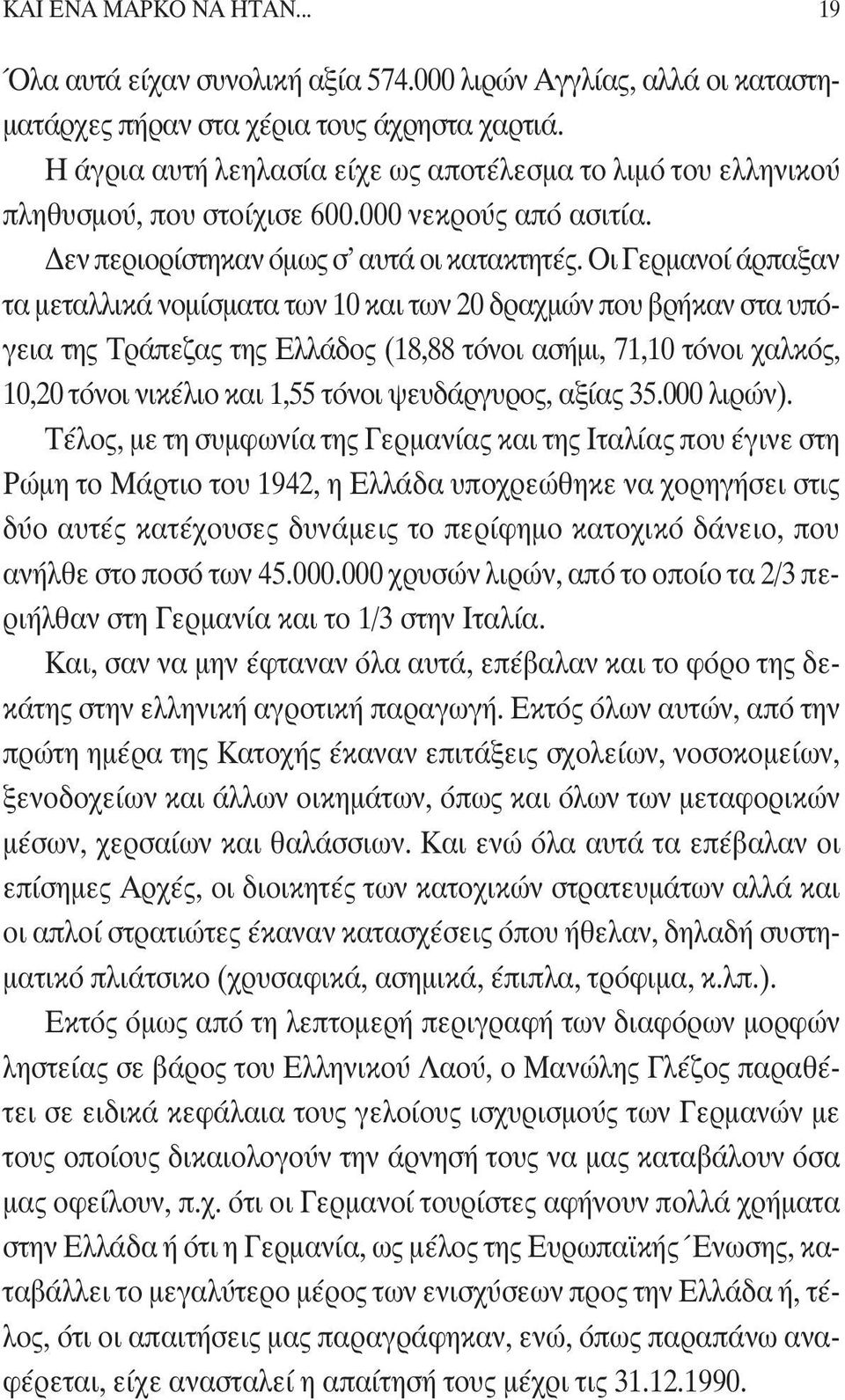 ΚΑΙ ΕΝΑ ΜΑΡΚΟ ΝΑ ΗΤΑΝ... 19

Όλα αυτά είχαν συνολική αξία 574.000 λιρών Αγγλίας, αλλά οι καταστηματάρχες πήραν στα χέρια τους άχρηστα χαρτιά.

Η άγρια αυτή λεηλασία είχε ως αποτέλεσμα το λιμό του ελληνικού πληθυσμού, που στοίχισε 600.000 νεκρούς από ασιτία.

Δεν περιορίστηκαν όμως σ' αυτά οι κατακτητές. Οι Γερμανοί άρπαξαν τα μεταλλικά νομίσματα των 10 και των 20 δραχμών που βρήκαν στα υπόγεια της Τράπεζας της Ελλάδος (18,88 τόνοι ασήμι, 71,10 τόνοι χαλκός, 10,20 τόνοι νικέλιο και 1,55 τόνοι ψευδάργυρος, αξίας 35.000 λιρών).

Τέλος, με τη συμφωνία της Γερμανίας και της Ιταλίας που έγινε στη Ρώμη το Μάρτιο του 1942, η Ελλάδα υποχρεώθηκε να χορηγήσει στις δύο αυτές κατέχουσες δυνάμεις το περίφημο κατοχικό δάνειο, που ανήλθε στο ποσό των 45.000.000 χρυσών λιρών, από το οποίο τα 2/3 περιήλθαν στη Γερμανία και το 1/3 στην Ιταλία.

Και, σαν να μην έφταναν όλα αυτά, επέβαλαν και το φόρο της δεκάτης στην ελληνική αγροτική παραγωγή. Εκτός όλων αυτών, από την πρώτη ημέρα της Κατοχής έκαναν επιτάξεις σχολείων, νοσοκομείων, ξενοδοχείων και άλλων οικημάτων, όπως και όλων των μεταφορικών μέσων, χερσαίων και θαλάσσιων. Και ενώ όλα αυτά τα επέβαλαν οι επίσημες Αρχές, οι διοικητές των κατοχικών στρατευμάτων αλλά και οι απλοί στρατιώτες έκαναν κατασχέσεις όπου ήθελαν, δηλαδή συστηματικό πλιάτσικο (χρυσαφικά, ασημικά, έπιπλα, τρόφιμα, κ.λπ.).

Εκτός όμως από τη λεπτομερή περιγραφή των διαφόρων μορφών ληστείας σε βάρος του Ελληνικού Λαού, ο Μανώλης Γλέζος παραθέτει σε ειδικά κεφάλαια τους γελοίους ισχυρισμούς των Γερμανών με τους οποίους δικαιολογούν την άρνησή τους να μας καταβάλουν όσα μας οφείλουν, π.χ. ότι οι Γερμανοί τουρίστες αφήνουν πολλά χρήματα στην Ελλάδα ή ότι η Γερμανία, ως μέλος της Ευρωπαϊκής Ένωσης, καταβάλλει το μεγαλύτερο μέρος των ενισχύσεων προς την Ελλάδα ή, τέλος, ότι οι απαιτήσεις μας παραγράφηκαν, ενώ, όπως παραπάνω αναφέρεται, είχε ανασταλεί η απαίτησή τους μέχρι τις 31.12.1990.